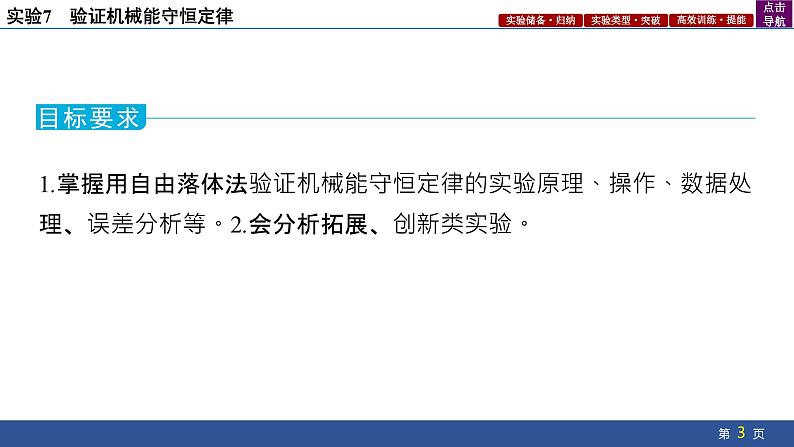 实验7　验证机械能守恒定律

实验储备·归纳　实验类型·突破　高效训练·提能　点击导航

目标要求

1.掌握用自由落体法验证机械能守恒定律的实验原理、操作、数据处理、误差分析等。2.会分析拓展、创新类实验。

第 3 页